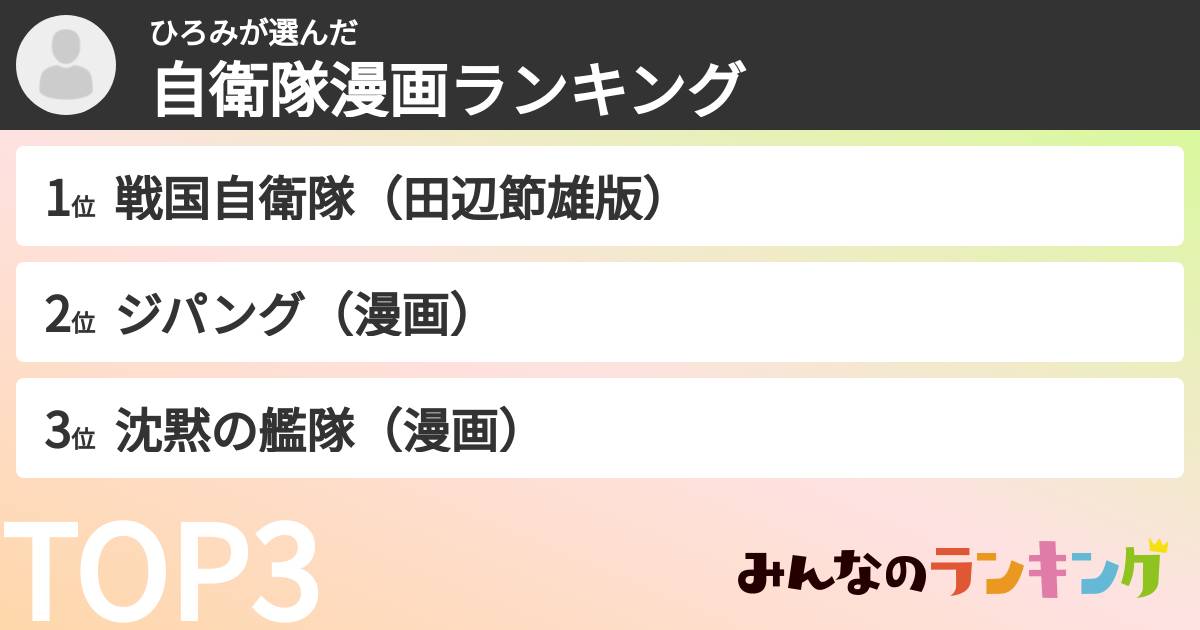 ひろみが選んだ
自衛隊漫画ランキング

1位 戦国自衛隊（田辺節雄版）

2位 ジパング（漫画）

3位 沈黙の艦隊（漫画）

TOP3

みんなのランキング